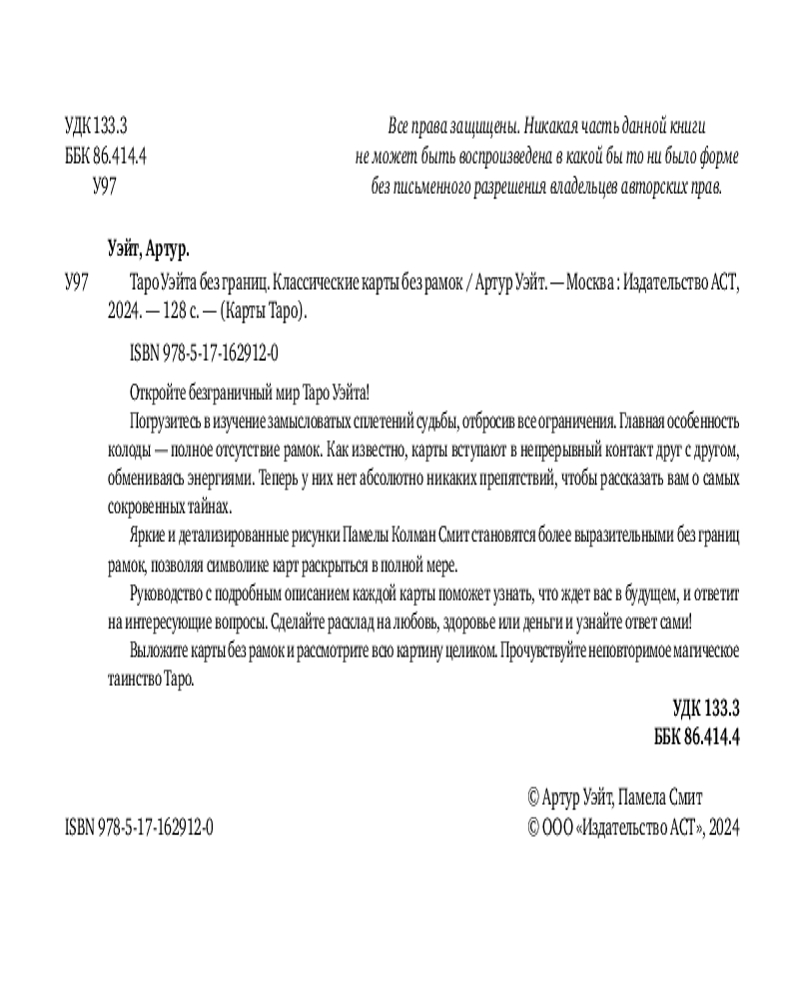 УДК 133.3
ББК 86.414.4
У97

Все права защищены. Никакая часть данной книги не может быть воспроизведена в какой бы то ни было форме без письменного разрешения владельцев авторских прав.

Уэйт, Артур.

У97 Таро Уэйта без границ. Классические карты без рамок / Артур Уэйт. — Москва : Издательство АСТ, 2024. — 128 с. — (Карты Таро).

ISBN 978-5-17-162912-0

Откройте безграничный мир Таро Уэйта!

Погрузитесь в изучение замысловатых сплетений судьбы, отбросив все ограничения. Главная особенность колоды — полное отсутствие рамок. Как известно, карты вступают в непрерывный контакт друг с другом, обмениваясь энергиями. Теперь у них нет абсолютно никаких препятствий, чтобы рассказать вам о самых сокровенных тайнах.

Яркие и детализированные рисунки Памелы Колман Смит становятся более выразительными без границ рамок, позволяя символике карт раскрыться в полной мере.

Руководство с подробным описанием каждой карты поможет узнать, что ждет вас в будущем, и ответит на интересующие вопросы. Сделайте расклад на любовь, здоровье или деньги и узнайте ответ сами!

Выложите карты без рамок и рассмотрите всю картину целиком. Прочувствуйте неповторимое магическое таинство Таро.

УДК 133.3
ББК 86.414.4

ISBN 978-5-17-162912-0

© Артур Уэйт, Памела Смит
© ООО «Издательство АСТ», 2024